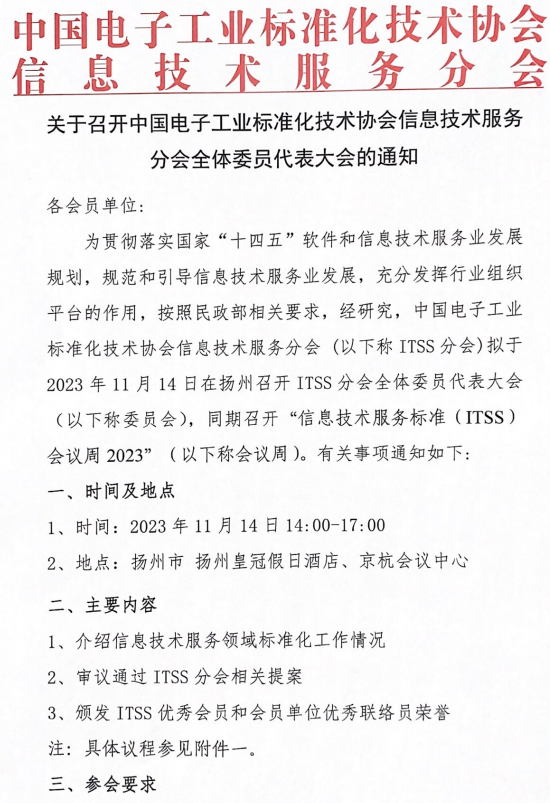 中国电子工业标准化技术协会
信息技术服务分会

关于召开中国电子工业标准化技术协会信息技术服务分会全体委员代表大会的通知

各会员单位：

为贯彻落实国家“十四五”软件和信息技术服务业发展规划，规范和引导信息技术服务业发展，充分发挥行业组织平台的作用，按照民政部相关要求，经研究，中国电子工业标准化技术协会信息技术服务分会（以下称 ITSS 分会）拟于 2023 年 11 月 14 日在扬州召开 ITSS 分会全体委员代表大会（以下称委员会），同期召开“信息技术服务标准（ITSS）会议周 2023”（以下称会议周）。有关事项通知如下：

一、时间及地点

1、时间：2023 年 11 月 14 日 14:00-17:00

2、地点：扬州市 扬州皇冠假日酒店、京杭会议中心

二、主要内容

1、介绍信息技术服务领域标准化工作情况

2、审议通过 ITSS 分会相关提案

3、颁发 ITSS 优秀会员和会员单位优秀联络员荣誉

注：具体议程参见附件一。

三、参会要求